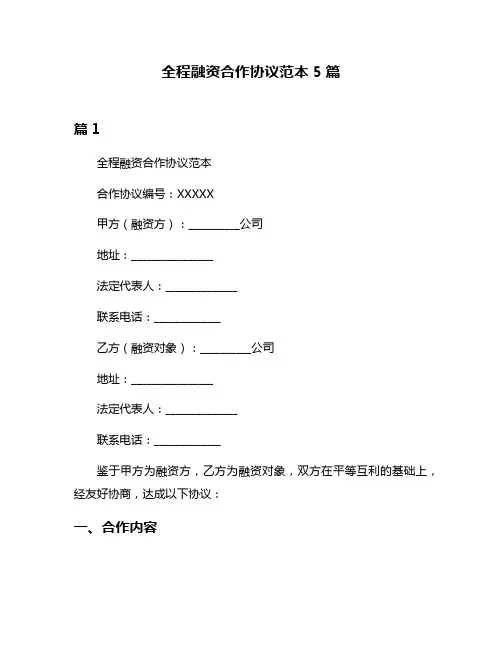 全程融资合作协议范本 5 篇

篇 1

全程融资合作协议范本

合作协议编号：XXXXX

甲方（融资方）：_________公司

地址：_______________

法定代表人：_____________

联系电话：____________

乙方（融资对象）：_________公司

地址：_______________

法定代表人：_____________

联系电话：____________

鉴于甲方为融资方，乙方为融资对象，双方在平等互利的基础上，经友好协商，达成以下协议：

一、合作内容